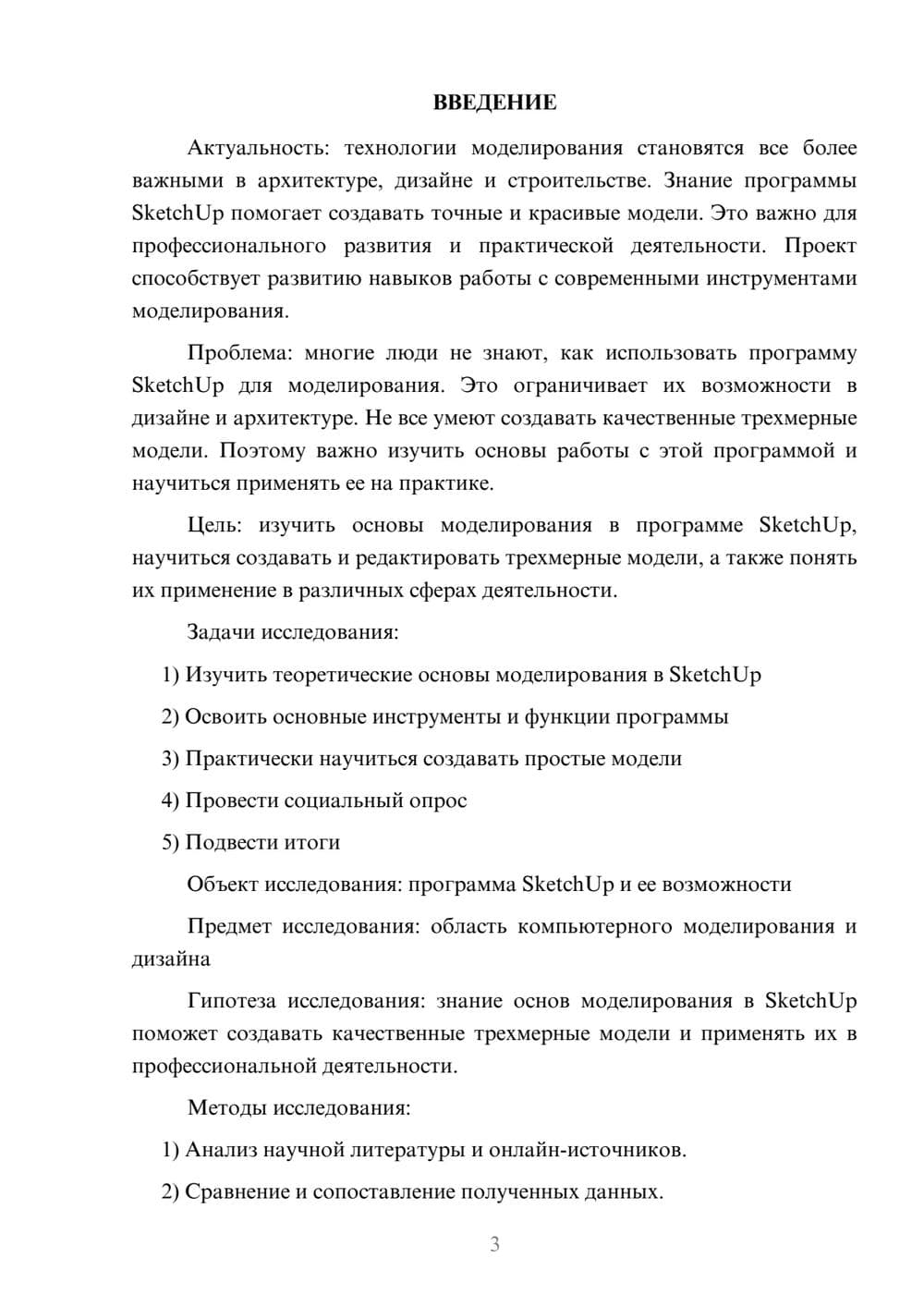 ВВЕДЕНИЕ

Актуальность: технологии моделирования становятся все более важными в архитектуре, дизайне и строительстве. Знание программы SketchUp помогает создавать точные и красивые модели. Это важно для профессионального развития и практической деятельности. Проект способствует развитию навыков работы с современными инструментами моделирования.

Проблема: многие люди не знают, как использовать программу SketchUp для моделирования. Это ограничивает их возможности в дизайне и архитектуре. Не все умеют создавать качественные трехмерные модели. Поэтому важно изучить основы работы с этой программой и научиться применять ее на практике.

Цель: изучить основы моделирования в программе SketchUp, научиться создавать и редактировать трехмерные модели, а также понять их применение в различных сферах деятельности.

Задачи исследования:

1) Изучить теоретические основы моделирования в SketchUp

2) Освоить основные инструменты и функции программы

3) Практически научиться создавать простые модели

4) Провести социальный опрос

5) Подвести итоги

Объект исследования: программа SketchUp и ее возможности

Предмет исследования: область компьютерного моделирования и дизайна

Гипотеза исследования: знание основ моделирования в SketchUp поможет создавать качественные трехмерные модели и применять их в профессиональной деятельности.

Методы исследования:

1) Анализ научной литературы и онлайн-источников.

2) Сравнение и сопоставление полученных данных.

3